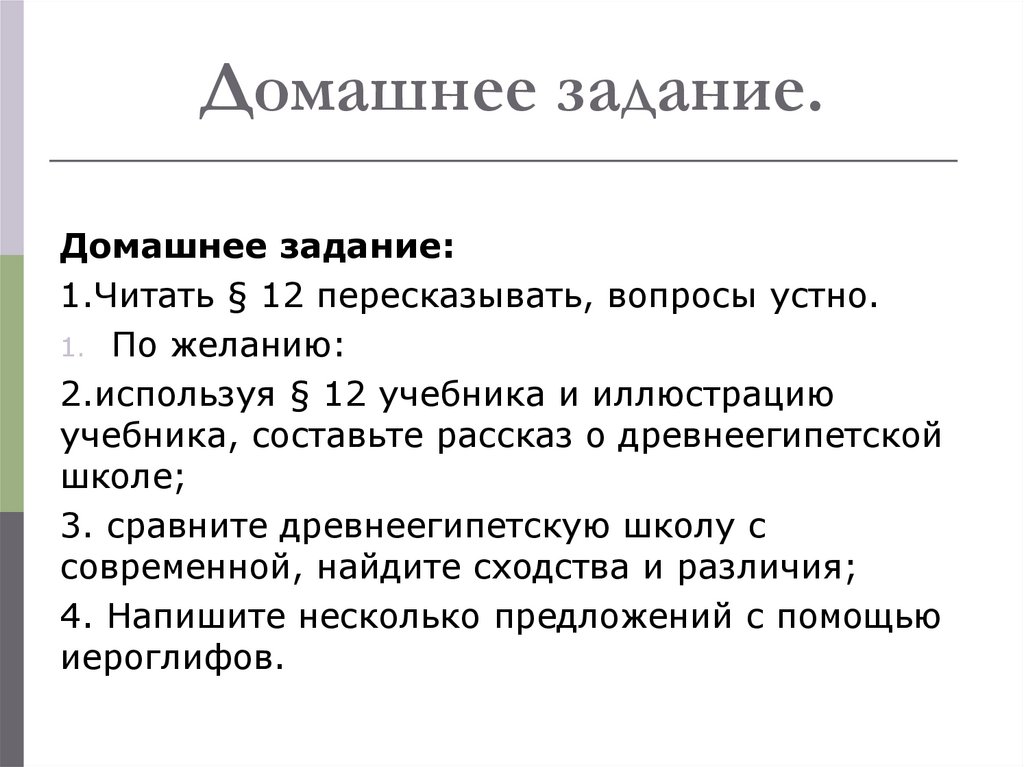 Домашнее задание.

Домашнее задание:

1.Читать § 12 пересказывать, вопросы устно.

1. По желанию:

2.используя § 12 учебника и иллюстрацию учебника, составьте рассказ о древнеегипетской школе;

3. сравните древнеегипетскую школу с современной, найдите сходства и различия;

4. Напишите несколько предложений с помощью иероглифов.